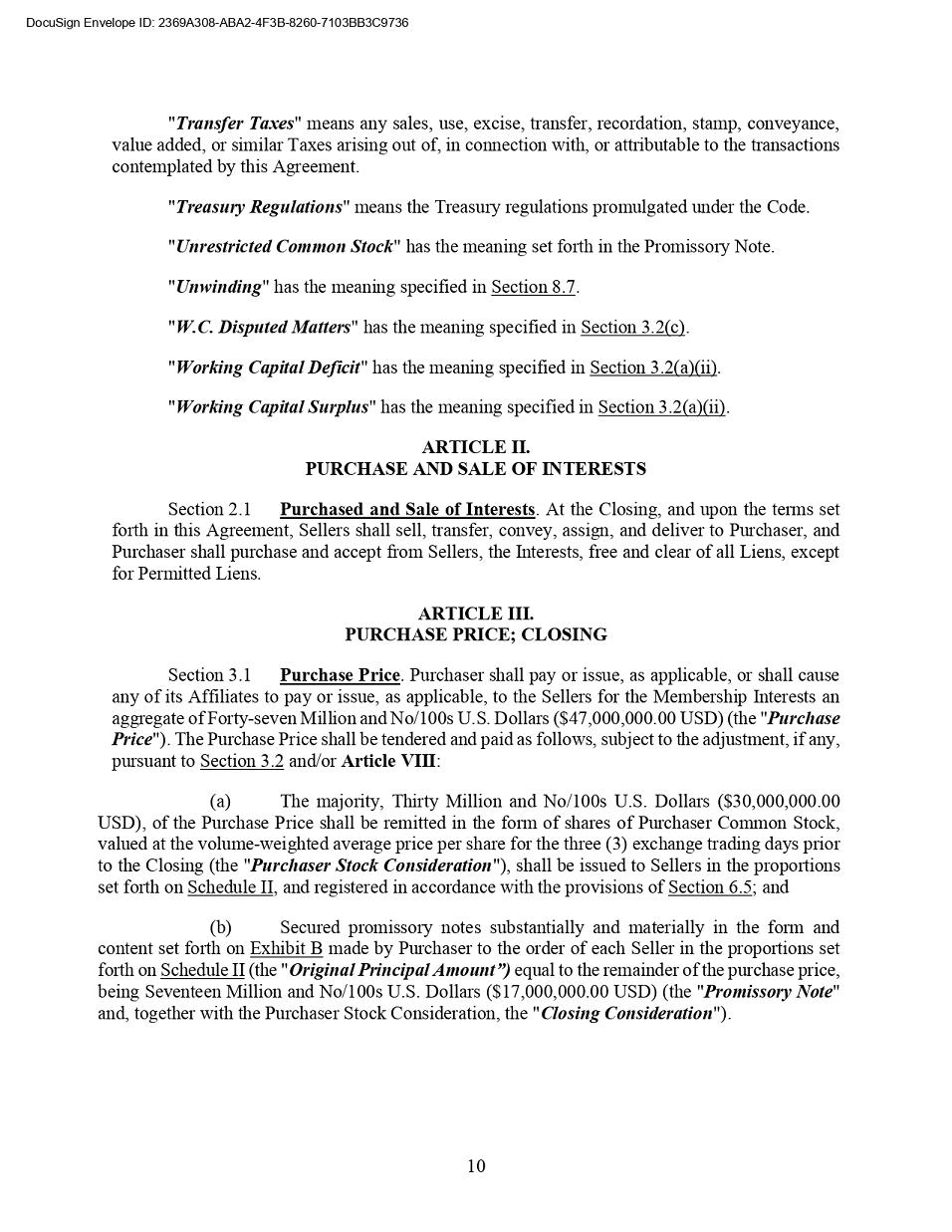 DocuSign Envelope ID: 2369A308-ABA2-4F3B-8260-7103BB3C9736

"Transfer Taxes" means any sales, use, excise, transfer, recordation, stamp, conveyance, value added, or similar Taxes arising out of, in connection with, or attributable to the transactions contemplated by this Agreement.

"Treasury Regulations" means the Treasury regulations promulgated under the Code.

"Unrestricted Common Stock" has the meaning set forth in the Promissory Note.

"Unwinding" has the meaning specified in Section 8.7.

"W.C. Disputed Matters" has the meaning specified in Section 3.2(c).

"Working Capital Deficit" has the meaning specified in Section 3.2(a)(ii).

"Working Capital Surplus" has the meaning specified in Section 3.2(a)(ii).

ARTICLE II.
PURCHASE AND SALE OF INTERESTS

Section 2.1 Purchased and Sale of Interests. At the Closing, and upon the terms set forth in this Agreement, Sellers shall sell, transfer, convey, assign, and deliver to Purchaser, and Purchaser shall purchase and accept from Sellers, the Interests, free and clear of all Liens, except for Permitted Liens.

ARTICLE III.
PURCHASE PRICE; CLOSING

Section 3.1 Purchase Price. Purchaser shall pay or issue, as applicable, or shall cause any of its Affiliates to pay or issue, as applicable, to the Sellers for the Membership Interests an aggregate of Forty-seven Million and No/100s U.S. Dollars ($47,000,000.00 USD) (the "Purchase Price"). The Purchase Price shall be tendered and paid as follows, subject to the adjustment, if any, pursuant to Section 3.2 and/or Article VIII:

(a) The majority, Thirty Million and No/100s U.S. Dollars ($30,000,000.00 USD), of the Purchase Price shall be remitted in the form of shares of Purchaser Common Stock, valued at the volume-weighted average price per share for the three (3) exchange trading days prior to the Closing (the "Purchaser Stock Consideration"), shall be issued to Sellers in the proportions set forth on Schedule II, and registered in accordance with the provisions of Section 6.5; and

(b) Secured promissory notes substantially and materially in the form and content set forth on Exhibit B made by Purchaser to the order of each Seller in the proportions set forth on Schedule II (the "Original Principal Amount") equal to the remainder of the purchase price, being Seventeen Million and No/100s U.S. Dollars ($17,000,000.00 USD) (the "Promissory Note" and, together with the Purchaser Stock Consideration, the "Closing Consideration").

10